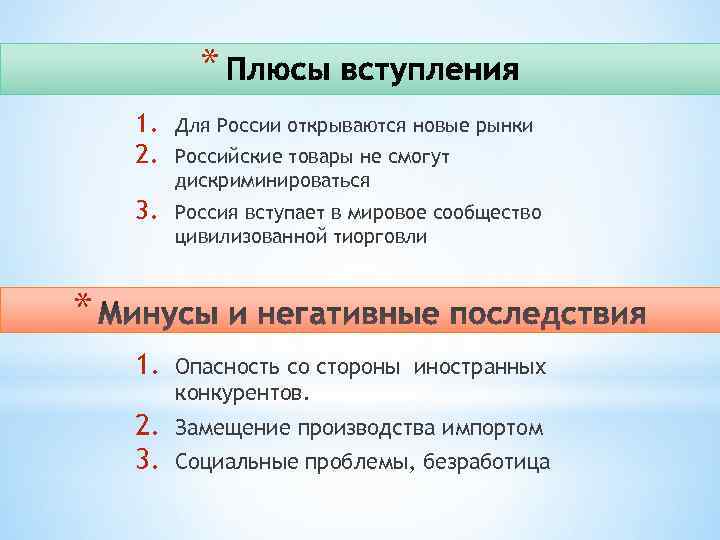 * Плюсы вступления

1. Для России открываются новые рынки
2. Российские товары не смогут дискриминироваться
3. Россия вступает в мировое сообщество цивилизованной тиорговли

* Минусы и негативные последствия

1. Опасность со стороны иностранных конкурентов.
2. Замещение производства импортом
3. Социальные проблемы, безработица